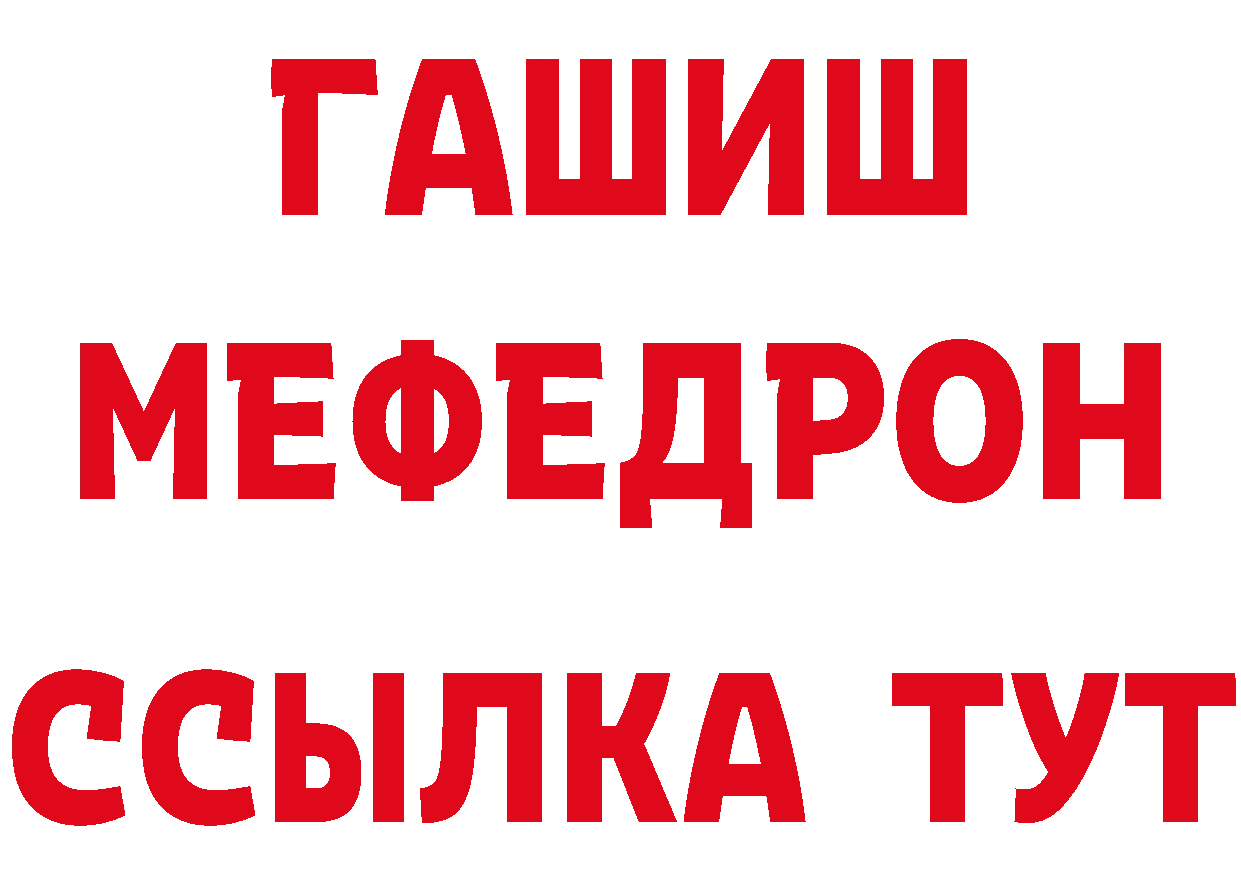 ГАШИШ
МЕФЕДРОН
ССЫЛКА ТУТ